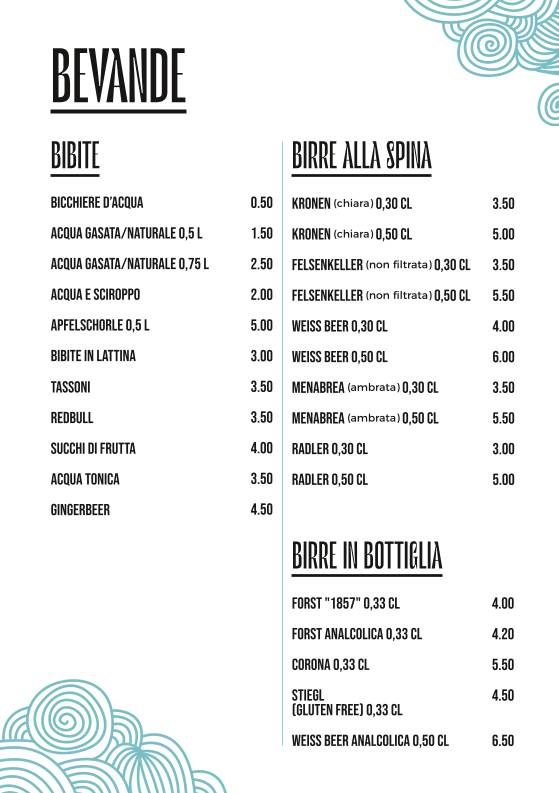 BEVANDE

BIBITE

| | |
|---|---|
| BICCHIERE D'ACQUA | 0.50 |
| ACQUA GASATA/NATURALE 0,5 L | 1.50 |
| ACQUA GASATA/NATURALE 0,75 L | 2.50 |
| ACQUA E SCIROPPO | 2.00 |
| APFELSCHORLE 0,5 L | 5.00 |
| BIBITE IN LATTINA | 3.00 |
| TASSONI | 3.50 |
| REDBULL | 3.50 |
| SUCCHI DI FRUTTA | 4.00 |
| ACQUA TONICA | 3.50 |
| GINGERBEER | 4.50 |

BIRRE ALLA SPINA

| | |
|---|---|
| KRONEN (chiara) 0,30 CL | 3.50 |
| KRONEN (chiara) 0,50 CL | 5.00 |
| FELSENKELLER (non filtrata) 0,30 CL | 3.50 |
| FELSENKELLER (non filtrata) 0,50 CL | 5.50 |
| WEISS BEER 0,30 CL | 4.00 |
| WEISS BEER 0,50 CL | 6.00 |
| MENABREA (ambrata) 0,30 CL | 3.50 |
| MENABREA (ambrata) 0,50 CL | 5.50 |
| RADLER 0,30 CL | 3.00 |
| RADLER 0,50 CL | 5.00 |

BIRRE IN BOTTIGLIA

| | |
|---|---|
| FORST "1857" 0,33 CL | 4.00 |
| FORST ANALCOLICA 0,33 CL | 4.20 |
| CORONA 0,33 CL | 5.50 |
| STIEGL (GLUTEN FREE) 0,33 CL | 4.50 |
| WEISS BEER ANALCOLICA 0,50 CL | 6.50 |